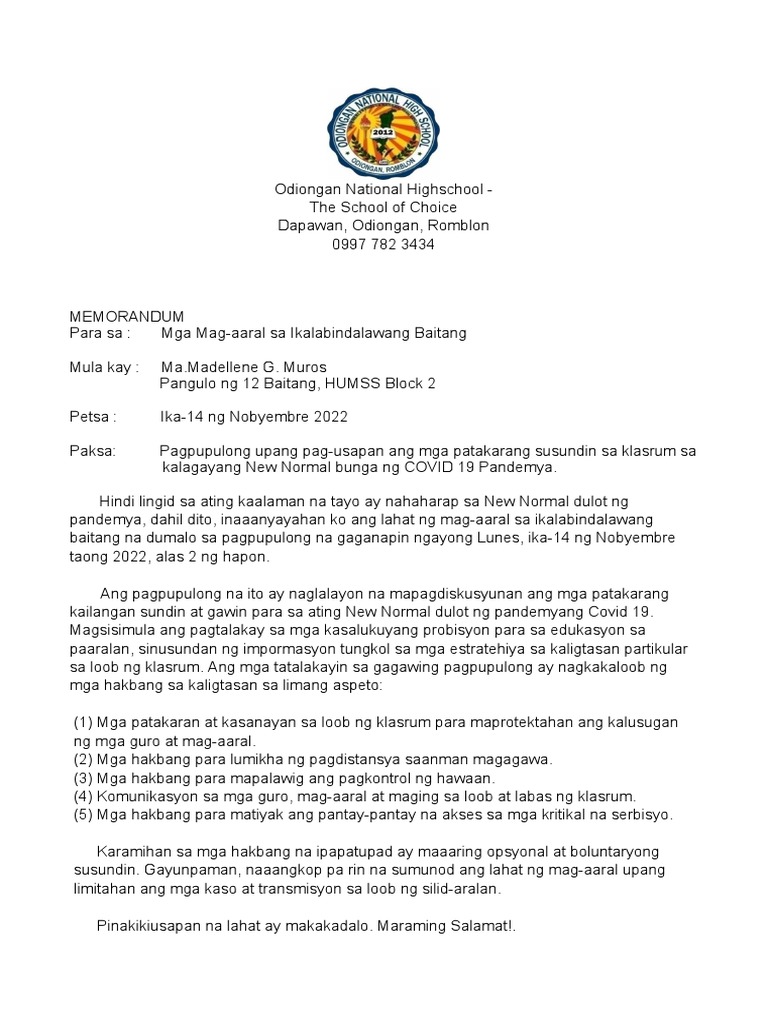 ODIONGAN NATIONAL HIGH SCHOOL
2012
ODIONGAN, ROMBLON

Odiongan National Highschool -
The School of Choice
Dapawan, Odiongan, Romblon
0997 782 3434

MEMORANDUM
Para sa : Mga Mag-aaral sa Ikalabindalawang Baitang

Mula kay : Ma.Madellene G. Muros
Pangulo ng 12 Baitang, HUMSS Block 2

Petsa : Ika-14 ng Nobyembre 2022

Paksa: Pagpupulong upang pag-usapan ang mga patakarang susundin sa klasrum sa kalagayang New Normal bunga ng COVID 19 Pandemya.

Hindi lingid sa ating kaalaman na tayo ay nahaharap sa New Normal dulot ng pandemya, dahil dito, inaaanyayahan ko ang lahat ng mag-aaral sa ikalabindalawang baitang na dumalo sa pagpupulong na gaganapin ngayong Lunes, ika-14 ng Nobyembre taong 2022, alas 2 ng hapon.

Ang pagpupulong na ito ay naglalayon na mapagdiskusyunan ang mga patakarang kailangan sundin at gawin para sa ating New Normal dulot ng pandemyang Covid 19. Magsisimula ang pagtalakay sa mga kasalukuyang probisyon para sa edukasyon sa paaralan, sinusundan ng impormasyon tungkol sa mga estratehiya sa kaligtasan partikular sa loob ng klasrum. Ang mga tatalakayin sa gagawing pagpupulong ay nagkakaloob ng mga hakbang sa kaligtasan sa limang aspeto:

(1) Mga patakaran at kasanayan sa loob ng klasrum para maprotektahan ang kalusugan ng mga guro at mag-aaral.
(2) Mga hakbang para lumikha ng pagdistansya saanman magagawa.
(3) Mga hakbang para mapalawig ang pagkontrol ng hawaan.
(4) Komunikasyon sa mga guro, mag-aaral at maging sa loob at labas ng klasrum.
(5) Mga hakbang para matiyak ang pantay-pantay na akses sa mga kritikal na serbisyo.

Karamihan sa mga hakbang na ipapatupad ay maaaring opsyonal at boluntaryong susundin. Gayunpaman, naaangkop pa rin na sumunod ang lahat ng mag-aaral upang limitahan ang mga kaso at transmisyon sa loob ng silid-aralan.

Pinakikiusapan na lahat ay makakadalo. Maraming Salamat!.